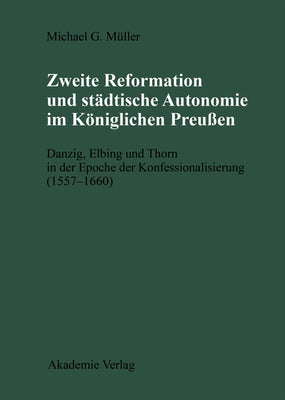 Michael G. Müller

Zweite Reformation und städtische Autonomie im Königlichen Preußen

Danzig, Elbing und Thorn in der Epoche der Konfessionalisierung (1557–1660)

Akademie Verlag